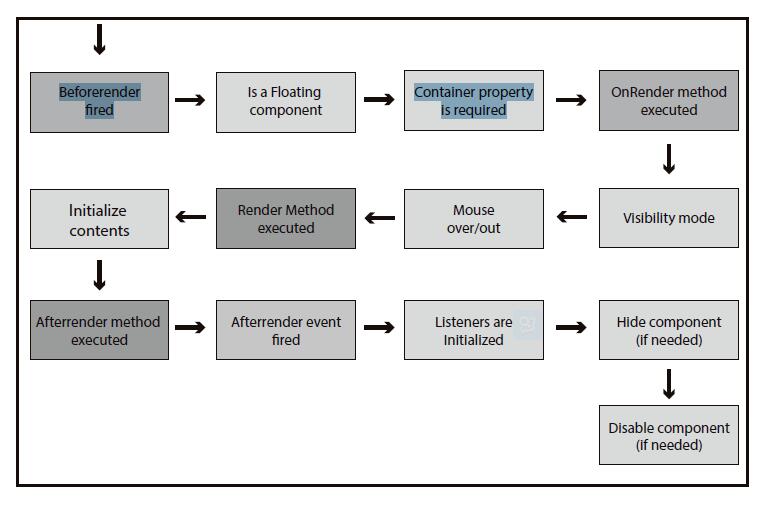 Beforerender fired

Is a Floating component

Container property is required

OnRender method executed

Visibility mode

Mouse over/out

Render Method executed

Initialize contents

Afterrender method executed

Afterrender event fired

Listeners are Initialized

Hide component (if needed)

Disable component (if needed)